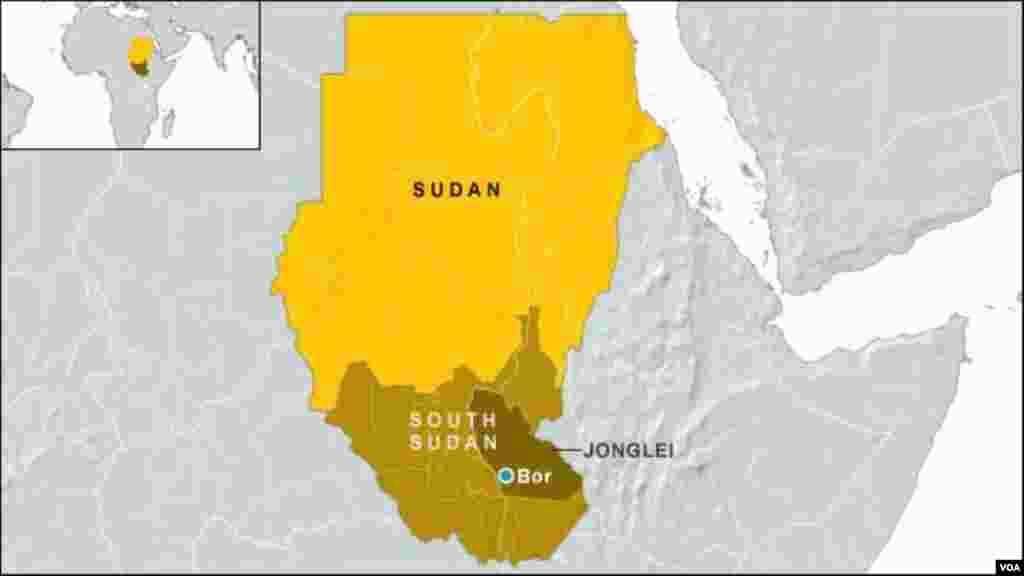 SUDAN

SOUTH SUDAN

JONGLEI

Bor

VOA